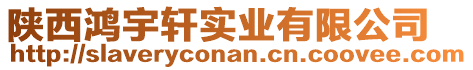 陕西鸿宇轩实业有限公司
http://slaveryconan.cn.coovee.com